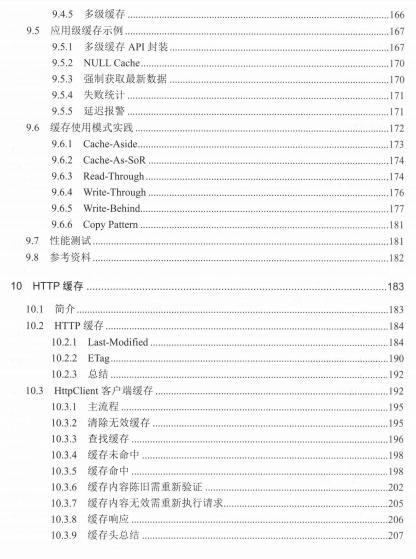 9.4.5 多级缓存 ......166
9.5 应用级缓存示例 ......167
9.5.1 多级缓存 API 封装 ......167
9.5.2 NULL Cache ......170
9.5.3 强制获取最新数据 ......170
9.5.4 失败统计 ......171
9.5.5 延迟报警 ......171
9.6 缓存使用模式实践 ......172
9.6.1 Cache-Aside ......173
9.6.2 Cache-As-SoR ......174
9.6.3 Read-Through ......174
9.6.4 Write-Through ......176
9.6.5 Write-Behind ......177
9.6.6 Copy Pattern ......181
9.7 性能测试 ......181
9.8 参考资料 ......182

10 HTTP 缓存 ......183
10.1 简介 ......183
10.2 HTTP 缓存 ......184
10.2.1 Last-Modified ......184
10.2.2 ETag ......190
10.2.3 总结 ......192
10.3 HttpClient 客户端缓存 ......192
10.3.1 主流程 ......195
10.3.2 清除无效缓存 ......195
10.3.3 查找缓存 ......196
10.3.4 缓存未命中 ......198
10.3.5 缓存命中 ......198
10.3.6 缓存内容陈旧需重新验证 ......202
10.3.7 缓存内容无效需重新执行请求 ......205
10.3.8 缓存响应 ......206
10.3.9 缓存头总结 ......207